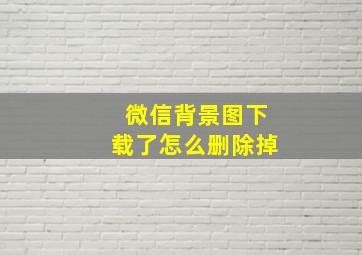 微信背景图下载了怎么删除掉